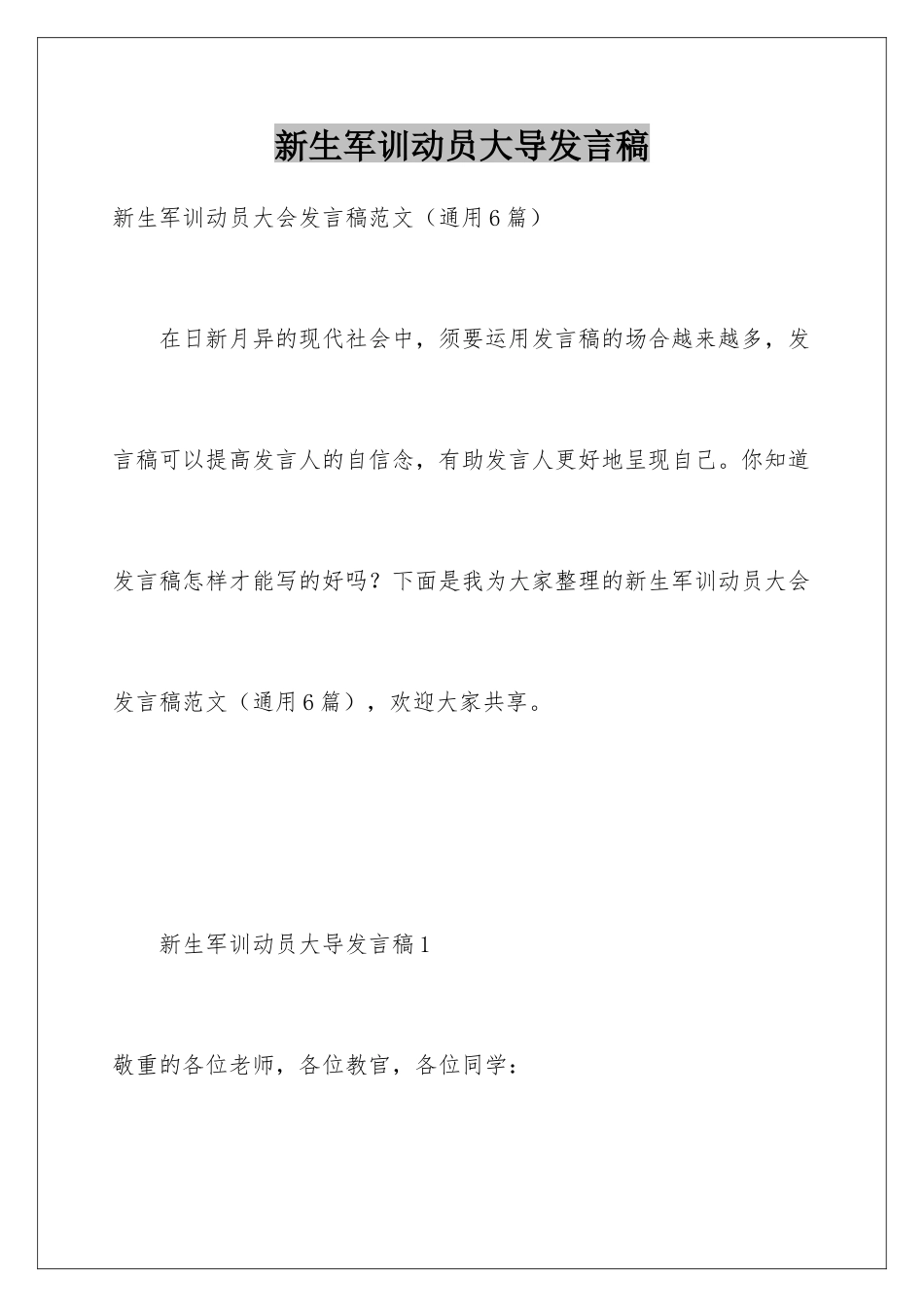 新生军训动员大导发言稿

新生军训动员大会发言稿范文（通用6篇）

在日新月异的现代社会中，须要运用发言稿的场合越来越多，发言稿可以提高发言人的自信念，有助发言人更好地呈现自己。你知道发言稿怎样才能写的好吗？下面是我为大家整理的新生军训动员大会发言稿范文（通用6篇），欢迎大家共享。

新生军训动员大导发言稿1

敬重的各位老师，各位教官，各位同学：